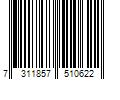 7 311857 510622